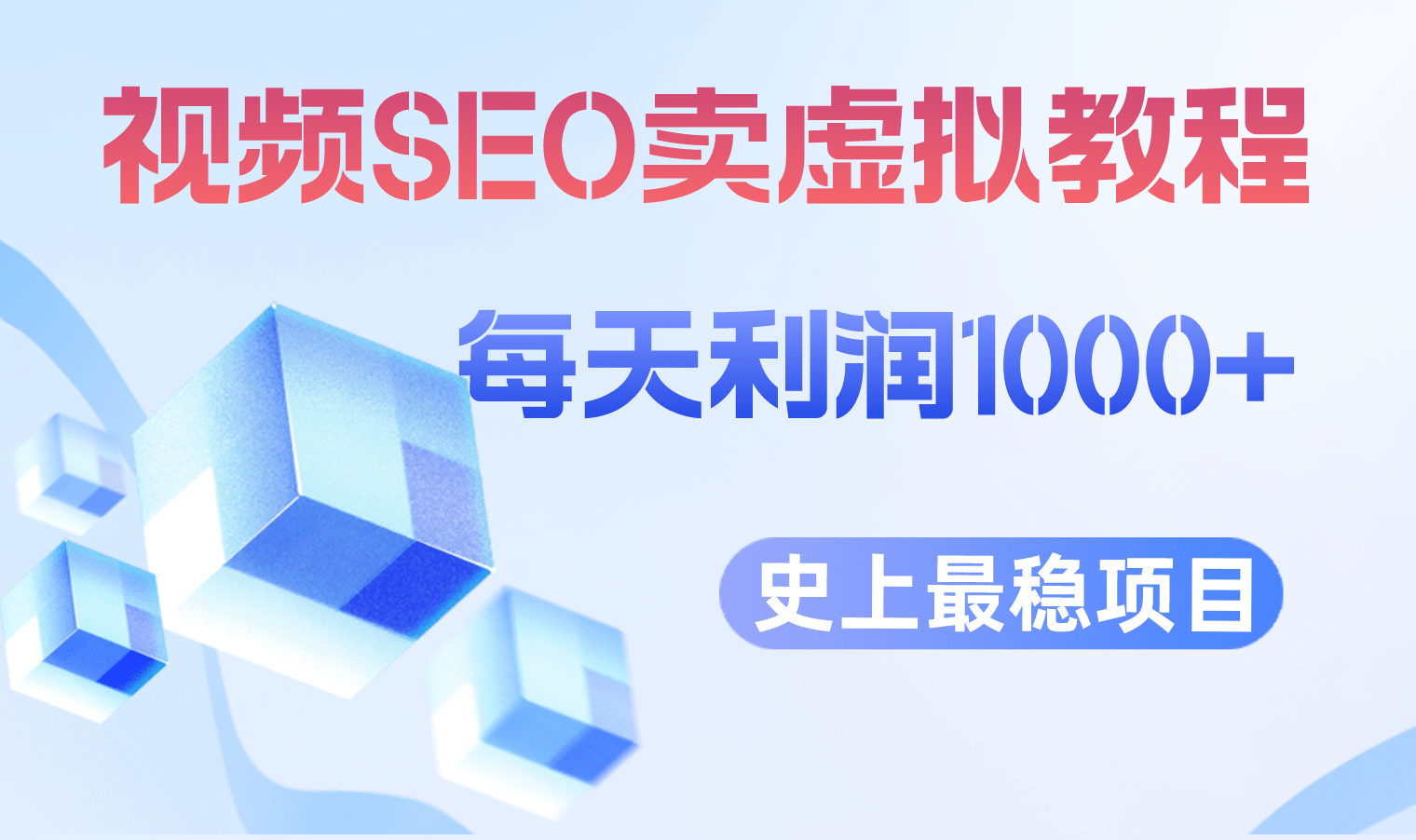 视频SEO卖虚拟教程

每天利润1000+

史上最稳项目